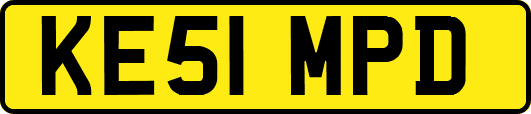 KE51 MPD